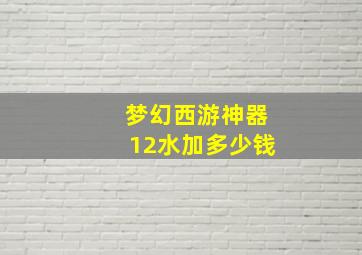 梦幻西游神器
12水加多少钱